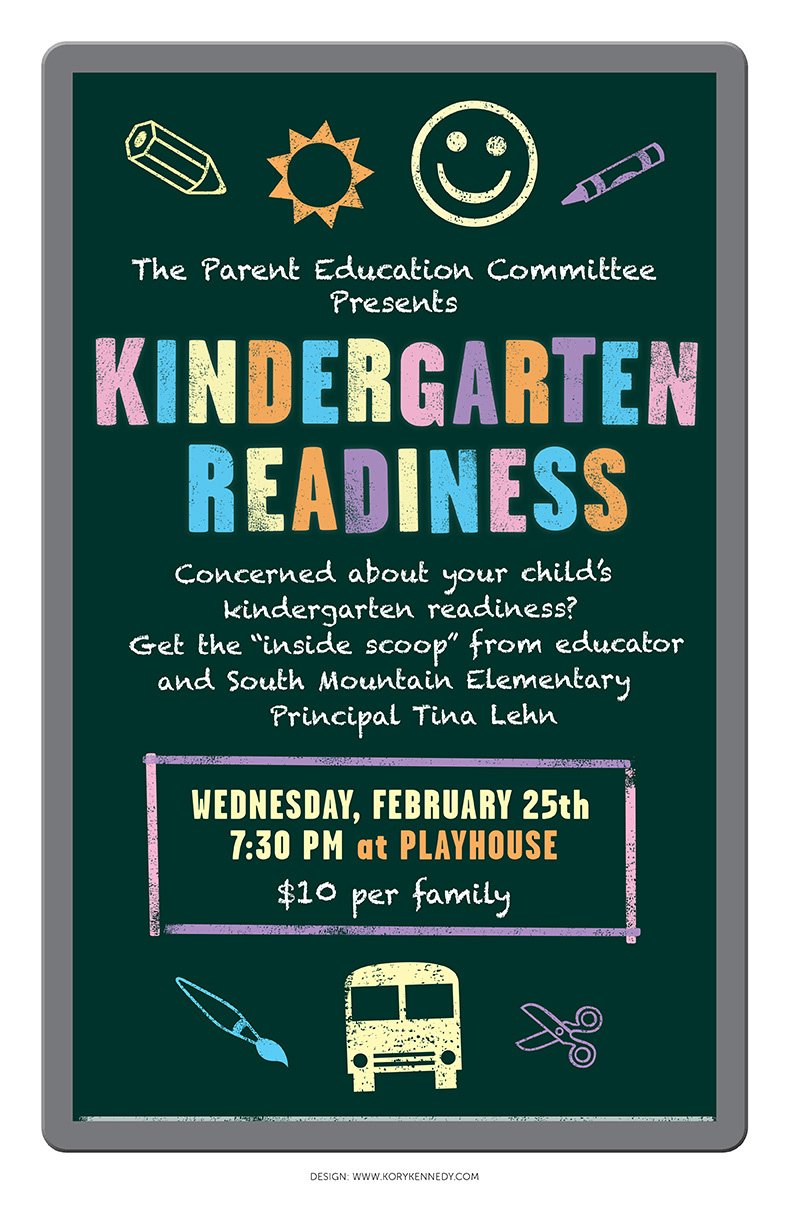 The Parent Education Committee Presents

KINDERGARTEN READINESS

Concerned about your child's kindergarten readiness? Get the "inside scoop" from educator and South Mountain Elementary Principal Tina Lehn

WEDNESDAY, FEBRUARY 25th
7:30 PM at PLAYHOUSE
$10 per family

DESIGN: WWW.KORYKENNEDY.COM